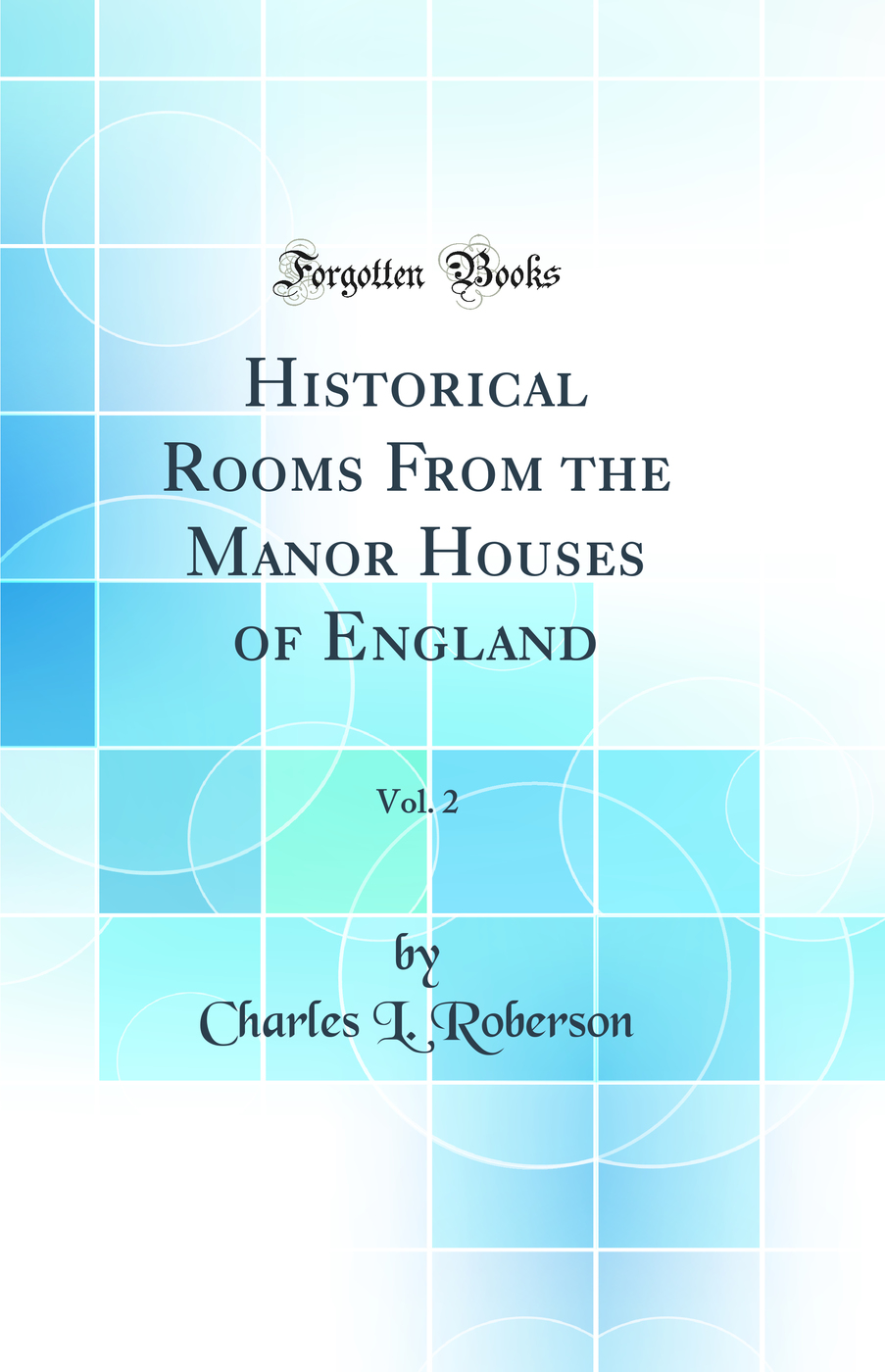 Forgotten Books

Historical Rooms From the Manor Houses of England

Vol. 2

by
Charles L. Roberson